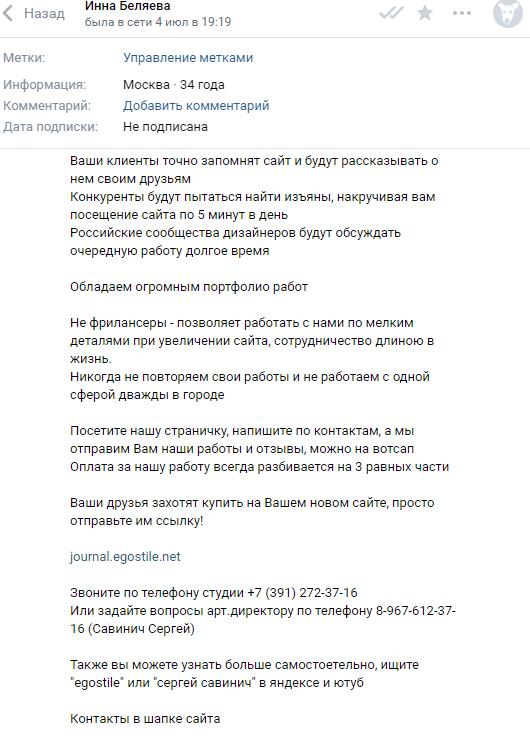 Назад
Инна Беляева
была в сети 4 июл в 19:19

Метки: Управление метками
Информация: Москва · 34 года
Комментарий: Добавить комментарий
Дата подписки: Не подписана

Ваши клиенты точно запомнят сайт и будут рассказывать о нем своим друзьям
Конкуренты будут пытаться найти изъяны, накручивая вам посещение сайта по 5 минут в день
Российские сообщества дизайнеров будут обсуждать очередную работу долгое время

Обладаем огромным портфолио работ

Не фрилансеры - позволяет работать с нами по мелким деталями при увеличении сайта, сотрудничество длиною в жизнь.
Никогда не повторяем свои работы и не работаем с одной сферой дважды в городе

Посетите нашу страничку, напишите по контактам, а мы отправим Вам наши работы и отзывы, можно на вотсап
Оплата за нашу работу всегда разбивается на 3 равных части

Ваши друзья захотят купить на Вашем новом сайте, просто отправьте им ссылку!

journal.egostile.net

Звоните по телефону студии +7 (391) 272-37-16
Или задайте вопросы арт.директору по телефону 8-967-612-37-16 (Савинич Сергей)

Также вы можете узнать больше самостоетельно, ищите "egostile" или "сергей савинич" в яндексе и ютуб

Контакты в шапке сайта